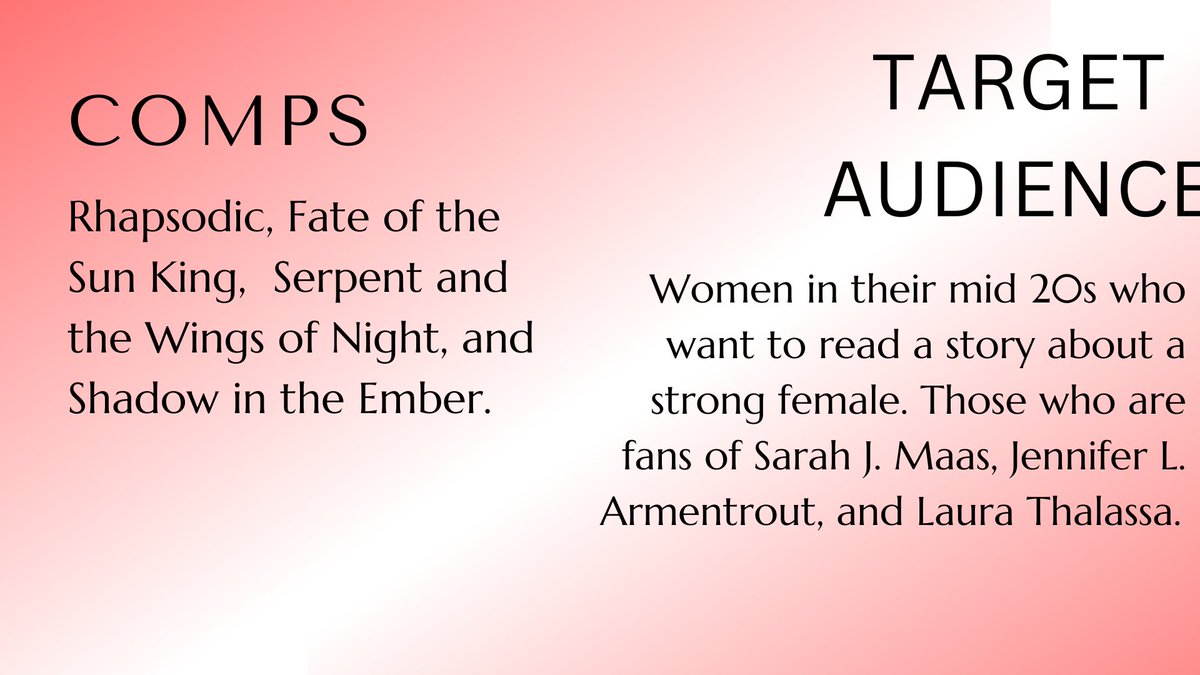 COMPS

Rhapsodic, Fate of the Sun King, Serpent and the Wings of Night, and Shadow in the Ember.

TARGET AUDIENCE

Women in their mid 20s who want to read a story about a strong female. Those who are fans of Sarah J. Maas, Jennifer L. Armentrout, and Laura Thalassa.